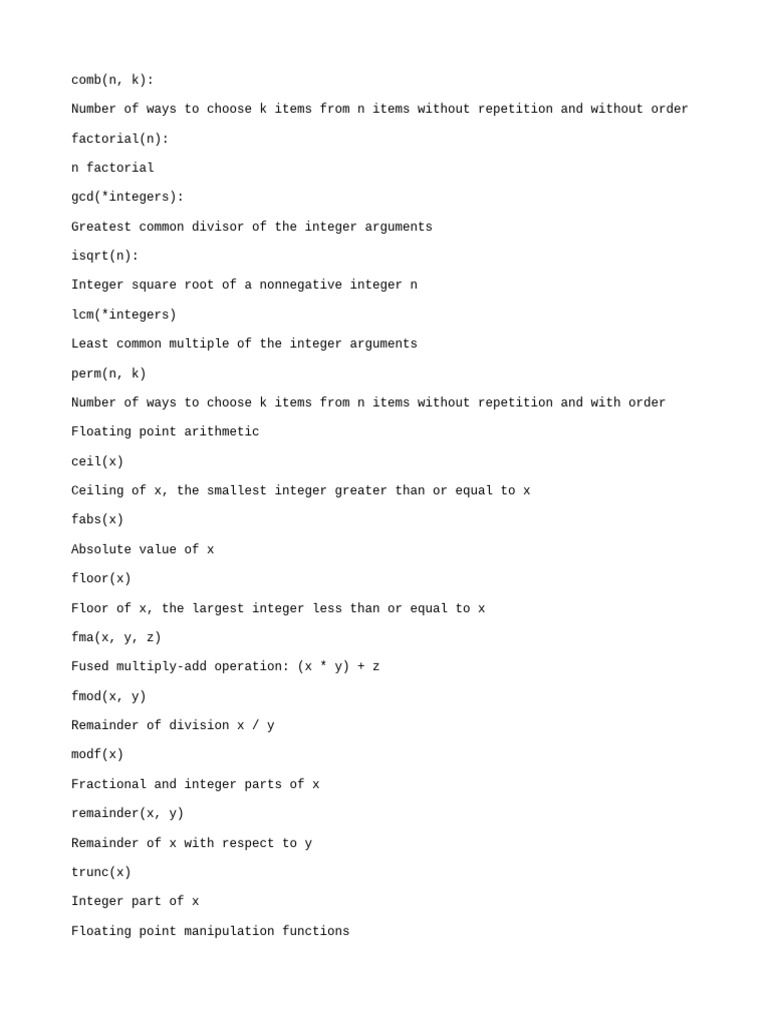 comb(n, k):

Number of ways to choose k items from n items without repetition and without order

factorial(n):

n factorial

gcd(*integers):

Greatest common divisor of the integer arguments

isqrt(n):

Integer square root of a nonnegative integer n

lcm(*integers)

Least common multiple of the integer arguments

perm(n, k)

Number of ways to choose k items from n items without repetition and with order

Floating point arithmetic

ceil(x)

Ceiling of x, the smallest integer greater than or equal to x

fabs(x)

Absolute value of x

floor(x)

Floor of x, the largest integer less than or equal to x

fma(x, y, z)

Fused multiply-add operation: (x * y) + z

fmod(x, y)

Remainder of division x / y

modf(x)

Fractional and integer parts of x

remainder(x, y)

Remainder of x with respect to y

trunc(x)

Integer part of x

Floating point manipulation functions